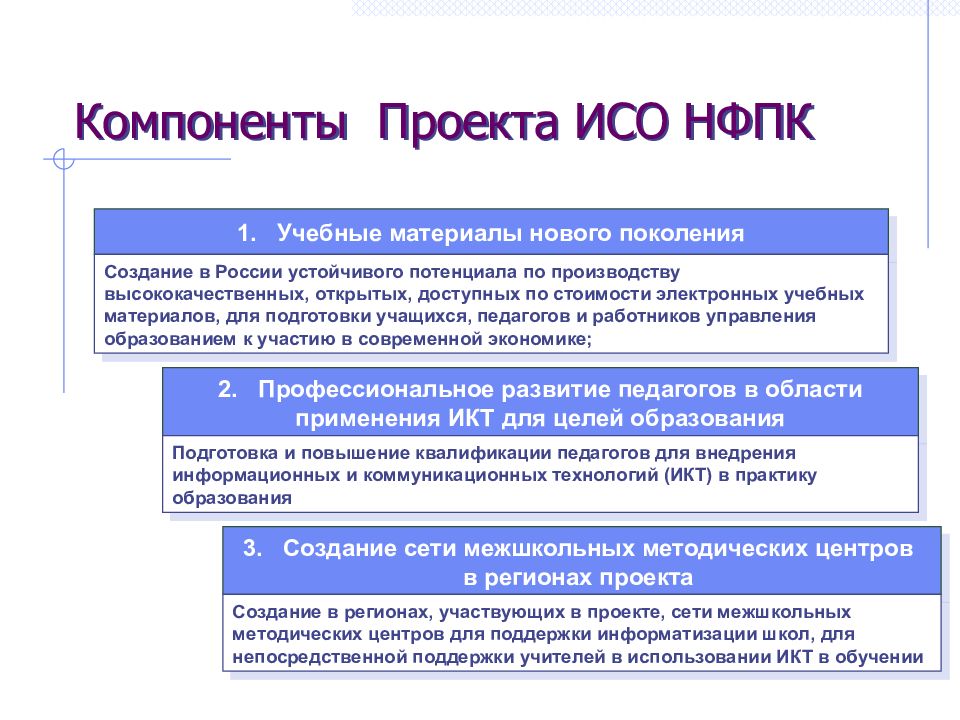 Компоненты Проекта ИСО НФПК

1. Учебные материалы нового поколения

Создание в России устойчивого потенциала по производству высококачественных, открытых, доступных по стоимости электронных учебных материалов, для подготовки учащихся, педагогов и работников управления образованием к участию в современной экономике;

2. Профессиональное развитие педагогов в области применения ИКТ для целей образования

Подготовка и повышение квалификации педагогов для внедрения информационных и коммуникационных технологий (ИКТ) в практику образования

3. Создание сети межшкольных методических центров в регионах проекта

Создание в регионах, участвующих в проекте, сети межшкольных методических центров для поддержки информатизации школ, для непосредственной поддержки учителей в использовании ИКТ в обучении